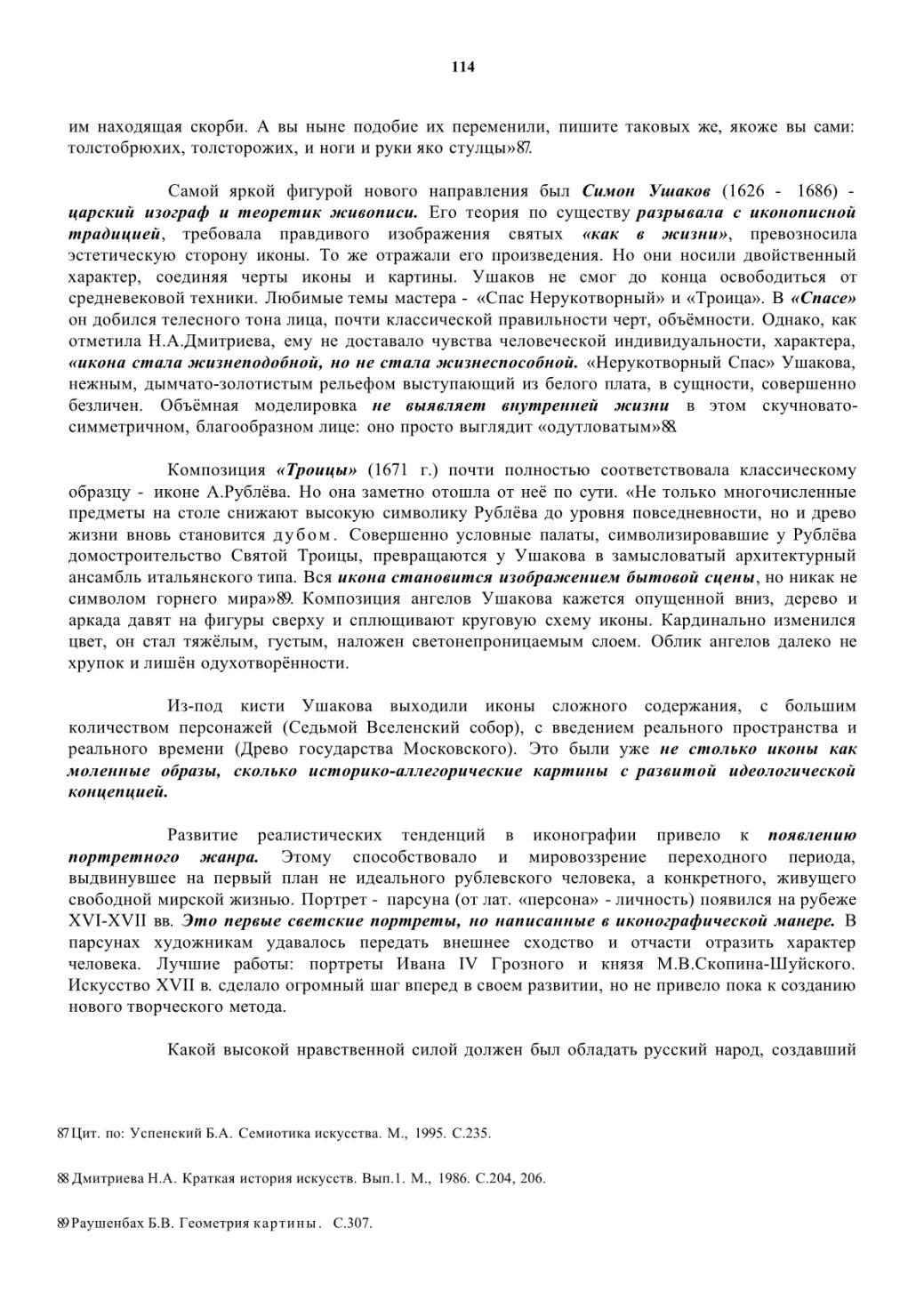 114

им находящая скорби. А вы ныне подобие их переменили, пишите таковых же, якоже вы сами: толстобрюхих, толсторожих, и ноги и руки яко стулцы»87.

Самой яркой фигурой нового направления был Симон Ушаков (1626 - 1686) - царский изограф и теоретик живописи. Его теория по существу разрывала с иконописной традицией, требовала правдивого изображения святых «как в жизни», превозносила эстетическую сторону иконы. То же отражали его произведения. Но они носили двойственный характер, соединяя черты иконы и картины. Ушаков не смог до конца освободиться от средневековой техники. Любимые темы мастера - «Спас Нерукотворный» и «Троица». В «Спасе» он добился телесного тона лица, почти классической правильности черт, объёмности. Однако, как отметила Н.А.Дмитриева, ему не доставало чувства человеческой индивидуальности, характера, «икона стала жизнеподобной, но не стала жизнеспособной. «Нерукотворный Спас» Ушакова, нежным, дымчато-золотистым рельефом выступающий из белого плата, в сущности, совершенно безличен. Объёмная моделировка не выявляет внутренней жизни в этом скучновато-симметричном, благообразном лице: оно просто выглядит «одутловатым»88.

Композиция «Троицы» (1671 г.) почти полностью соответствовала классическому образцу - иконе А.Рублёва. Но она заметно отошла от неё по сути. «Не только многочисленные предметы на столе снижают высокую символику Рублёва до уровня повседневности, но и древо жизни вновь становится дубом. Совершенно условные палаты, символизировавшие у Рублёва домостроительство Святой Троицы, превращаются у Ушакова в замысловатый архитектурный ансамбль итальянского типа. Вся икона становится изображением бытовой сцены, но никак не символом горнего мира»89. Композиция ангелов Ушакова кажется опущенной вниз, дерево и аркада давят на фигуры сверху и сплющивают круговую схему иконы. Кардинально изменился цвет, он стал тяжёлым, густым, наложен светонепроницаемым слоем. Облик ангелов далеко не хрупок и лишён одухотворённости.

Из-под кисти Ушакова выходили иконы сложного содержания, с большим количеством персонажей (Седьмой Вселенский собор), с введением реального пространства и реального времени (Древо государства Московского). Это были уже не столько иконы как моленные образы, сколько историко-аллегорические картины с развитой идеологической концепцией.

Развитие реалистических тенденций в иконографии привело к появлению портретного жанра. Этому способствовало и мировоззрение переходного периода, выдвинувшее на первый план не идеального рублевского человека, а конкретного, живущего свободной мирской жизнью. Портрет - парсуна (от лат. «персона» - личность) появился на рубеже XVI-XVII вв. Это первые светские портреты, но написанные в иконографической манере. В парсунах художникам удавалось передать внешнее сходство и отчасти отразить характер человека. Лучшие работы: портреты Ивана IV Грозного и князя М.В.Скопина-Шуйского. Искусство XVII в. сделало огромный шаг вперед в своем развитии, но не привело пока к созданию нового творческого метода.

Какой высокой нравственной силой должен был обладать русский народ, создавший

87 Цит. по: Успенский Б.А. Семиотика искусства. М., 1995. С.235.

88 Дмитриева Н.А. Краткая история искусств. Вып.1. М., 1986. С.204, 206.

89 Раушенбах Б.В. Геометрия картины. С.307.